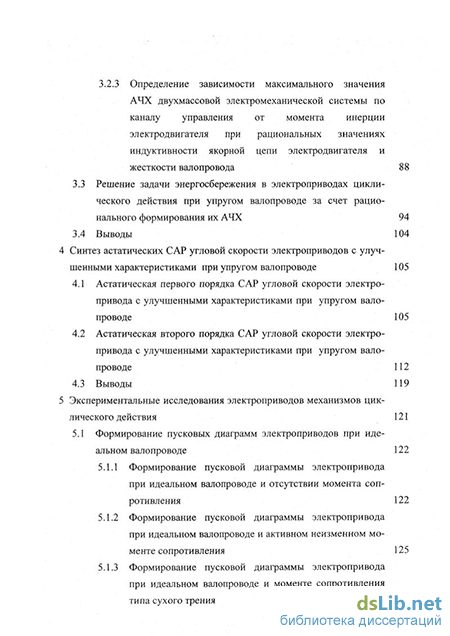 3.2.3 Определение зависимости максимального значения АЧХ двухмассовой электромеханической системы по каналу управления от момента инерции электродвигателя при рациональных значениях индуктивности якорной цепи электродвигателя и жесткости валопровода 88

3.3 Решение задачи энергосбережения в электроприводах циклического действия при упругом валопроводе за счет рационального формирования их АЧХ 94

3.4 Выводы 104

4 Синтез астатических САР угловой скорости электроприводов с улучшенными характеристиками при упругом валопроводе 105

4.1 Астатическая первого порядка САР угловой скорости электропривода с улучшенными характеристиками при упругом валопроводе 105

4.2 Астатическая второго порядка САР угловой скорости электропривода с улучшенными характеристиками при упругом валопроводе 112

4.3 Выводы 119

5 Экспериментальные исследования электроприводов механизмов циклического действия 121

5.1 Формирование пусковых диаграмм электроприводов при идеальном валопроводе 122

5.1.1 Формирование пусковой диаграммы электропривода при идеальном валопроводе и отсутствии момента сопротивления 122

5.1.2 Формирование пусковой диаграммы электропривода при идеальном валопроводе и активном неизменном моменте сопротивления 125

5.1.3 Формирование пусковой диаграммы электропривода при идеальном валопроводе и моменте сопротивления типа сухого трения

dsLib.net
библиотека диссертаций